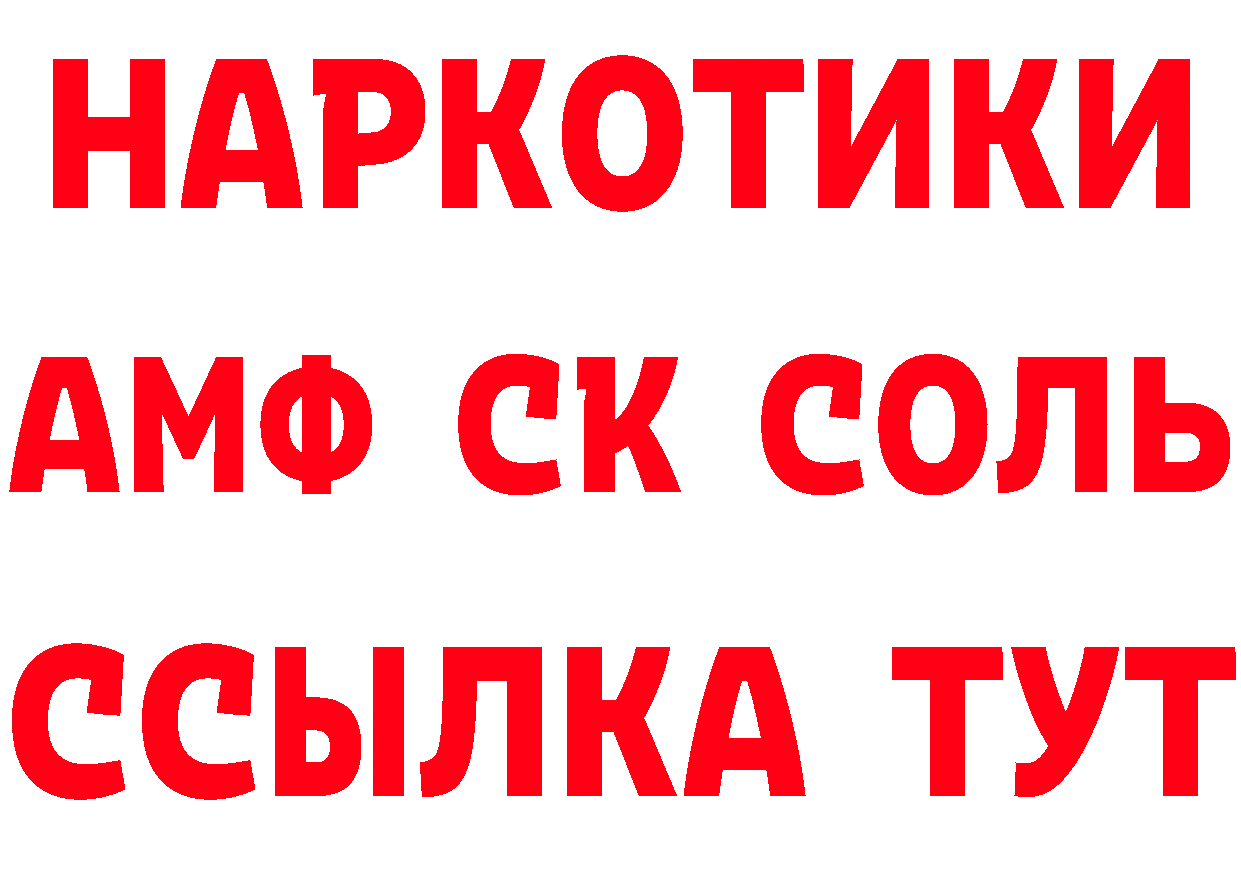 НАРКОТИКИ

АМФ СК СОЛЬ

ССЫЛКА ТУТ